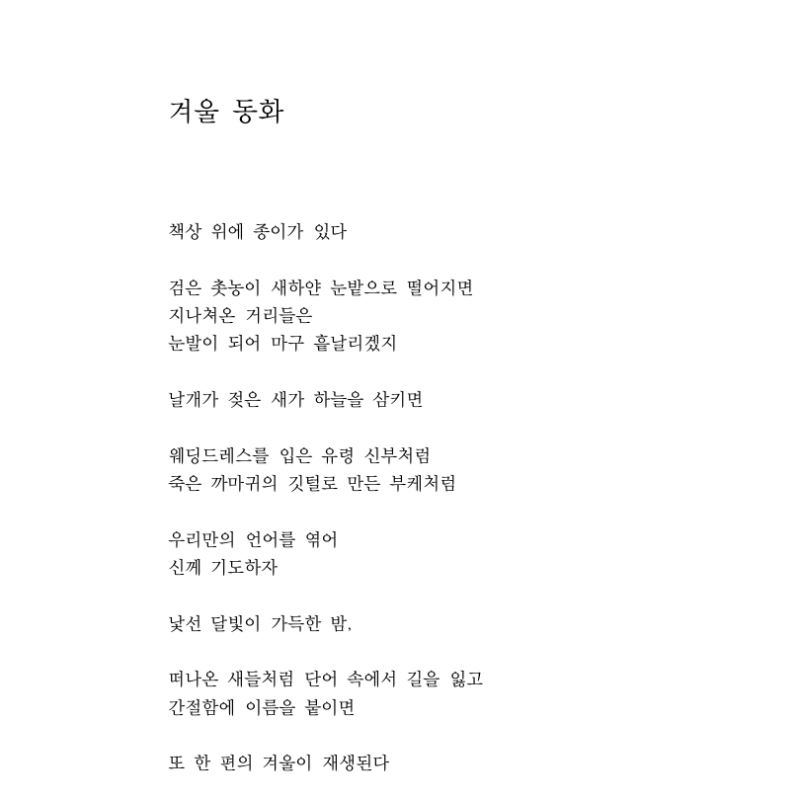 겨울 동화

책상 위에 종이가 있다

검은 촛농이 새하얀 눈밭으로 떨어지면
지나쳐온 거리들은
눈발이 되어 마구 흩날리겠지

날개가 젖은 새가 하늘을 삼키면

웨딩드레스를 입은 유령 신부처럼
죽은 까마귀의 깃털로 만든 부케처럼

우리만의 언어를 엮어
신께 기도하자

낯선 달빛이 가득한 밤,

떠나온 새들처럼 단어 속에서 길을 잃고
간절함에 이름을 붙이면

또 한 편의 겨울이 재생된다